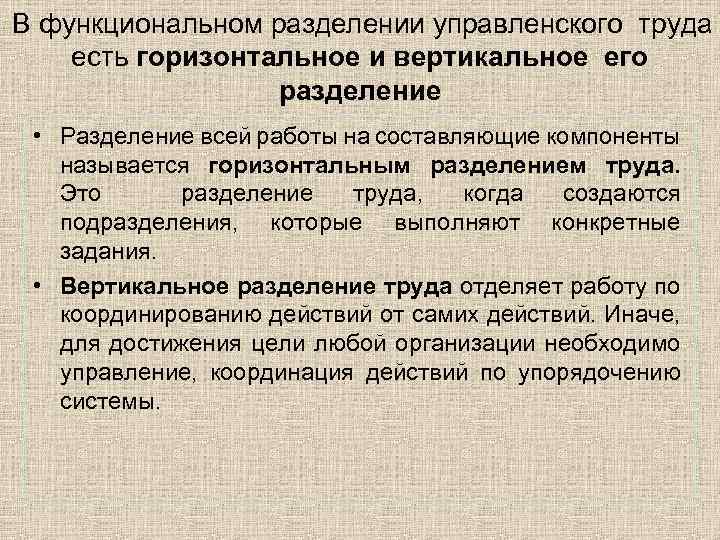 В функциональном разделении управленского труда есть горизонтальное и вертикальное его разделение

• Разделение всей работы на составляющие компоненты называется горизонтальным разделением труда. Это разделение труда, когда создаются подразделения, которые выполняют конкретные задания.

• Вертикальное разделение труда отделяет работу по координированию действий от самих действий. Иначе, для достижения цели любой организации необходимо управление, координация действий по упорядочению системы.